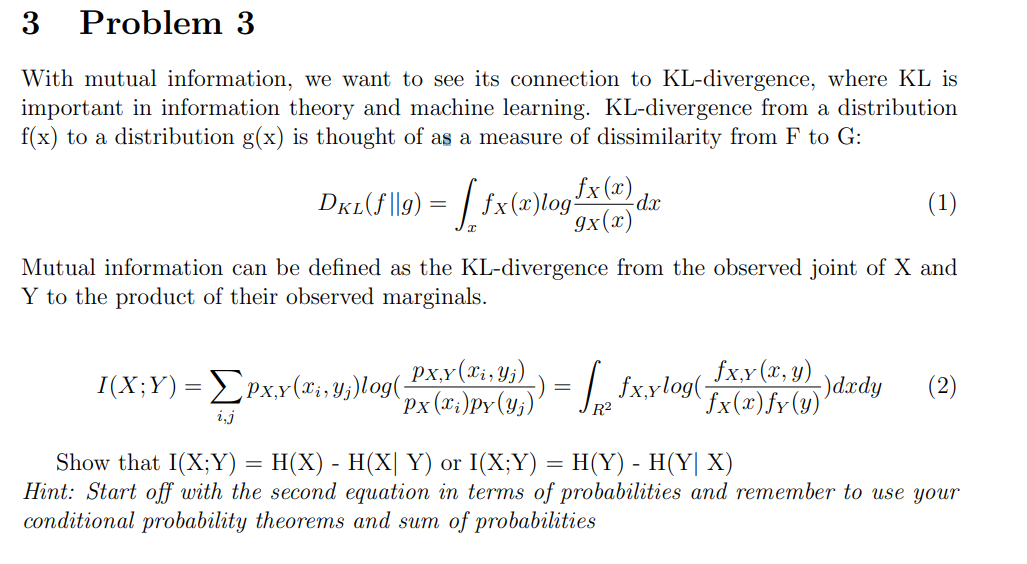 3 Problem 3

With mutual information, we want to see its connection to KL-divergence, where KL is important in information theory and machine learning. KL-divergence from a distribution f(x) to a distribution g(x) is thought of as a measure of dissimilarity from F to G:

$D_{KL}(f||g) = \int_x f_X(x) log \frac{f_X(x)}{g_X(x)} dx$ (1)

Mutual information can be defined as the KL-divergence from the observed joint of X and Y to the product of their observed marginals.

$I(X;Y) = \sum_{i,j} p_{X,Y}(x_i, y_j) log(\frac{p_{X,Y}(x_i, y_j)}{p_X(x_i)p_Y(y_j)}) = \int_{R^2} f_{X,Y} log(\frac{f_{X,Y}(x,y)}{f_X(x)f_Y(y)}) dxdy$ (2)

Show that I(X;Y) = H(X) - H(X| Y) or I(X;Y) = H(Y) - H(Y| X)
Hint: Start off with the second equation in terms of probabilities and remember to use your conditional probability theorems and sum of probabilities